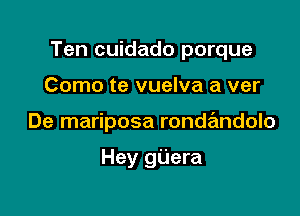 Ten cuidado porque
Como te vuelva a ver
De mariposa rondándolo
Hey güera